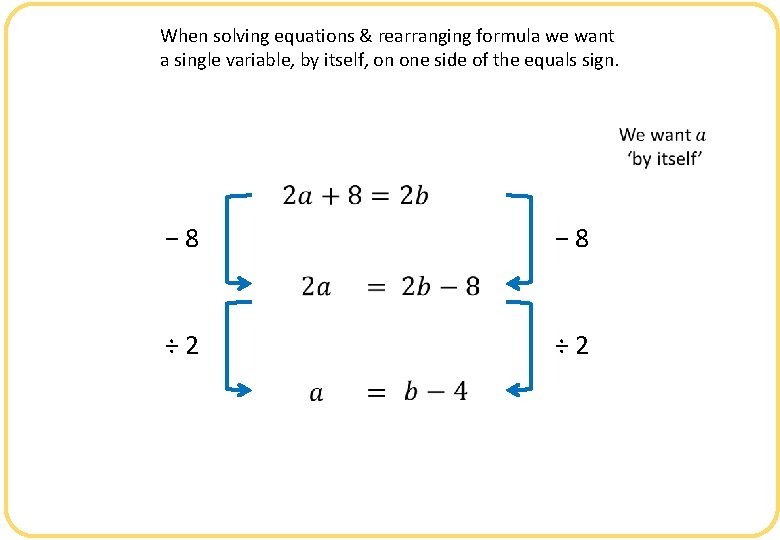 When solving equations & rearranging formula we want a single variable, by itself, on one side of the equals sign.

We want $a$ 'by itself'

$2a + 8 = 2b$

$-8$

$-8$

$2a = 2b - 8$

$\div 2$

$\div 2$

$a = b - 4$